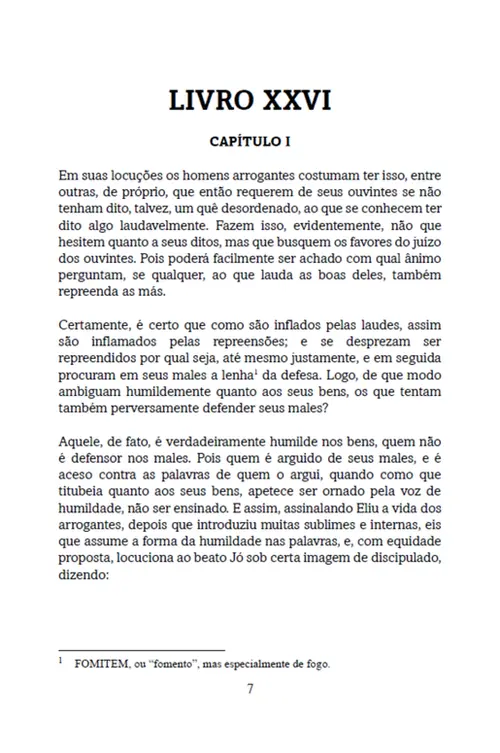 LIVRO XXVI

CAPÍTULO I

Em suas locuções os homens arrogantes costumam ter isso, entre outras, de próprio, que então requerem de seus ouvintes se não tenham dito, talvez, um quê desordenado, ao que se conhecem ter dito algo laudavelmente. Fazem isso, evidentemente, não que hesitem quanto a seus ditos, mas que busquem os favores do juízo dos ouvintes. Pois poderá facilmente ser achado com qual ânimo perguntam, se qualquer, ao que lauda as boas deles, também repreenda as más.

Certamente, é certo que como são inflados pelas laudes, assim são inflamados pelas repreensões; e se desprezam ser repreendidos por qual seja, até mesmo justamente, e em seguida procuram em seus males a lenha$^1$ da defesa. Logo, de que modo ambiguam humildemente quanto aos seus bens, os que tentam também perversamente defender seus males?

Aquele, de fato, é verdadeiramente humilde nos bens, quem não é defensor nos males. Pois quem é arguido de seus males, e é aceso contra as palavras de quem o argui, quando como que titubeia quanto aos seus bens, apetece ser ornado pela voz de humildade, não ser ensinado. E assim, assinalando Eliu a vida dos arrogantes, depois que introduziu muitas sublimes e internas, eis que assume a forma da humildade nas palavras, e, com equidade proposta, locuciona ao beato Jó sob certa imagem de discipulado, dizendo:

$^1$ FOMITEM, ou "fomento", mas especialmente de fogo.

7